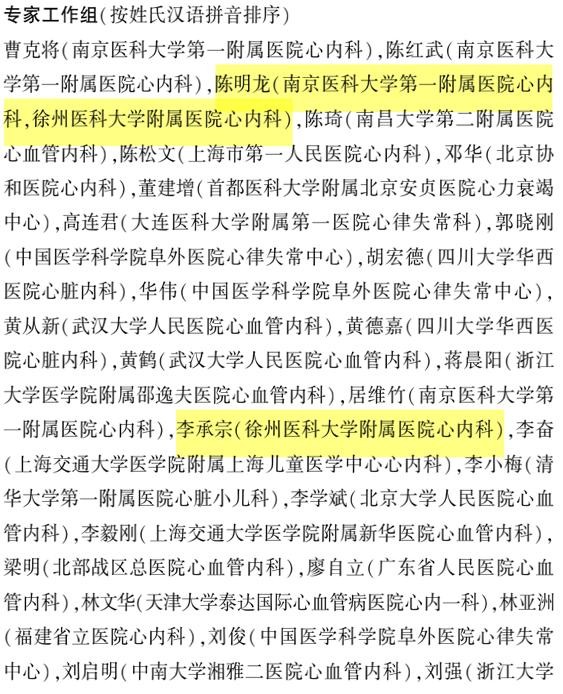 专家工作组（按姓氏汉语拼音排序）

曹克将（南京医科大学第一附属医院心内科），陈红武（南京医科大学第一附属医院心内科），陈明龙（南京医科大学第一附属医院心内科，徐州医科大学附属医院心内科），陈琦（南昌大学第二附属医院心血管内科），陈松文（上海市第一人民医院心内科），邓华（北京协和医院心内科），董建增（首都医科大学附属北京安贞医院心力衰竭中心），高连君（大连医科大学附属第一医院心律失常科），郭晓刚（中国医学科学院阜外医院心律失常中心），胡宏德（四川大学华西医院心脏内科），华伟（中国医学科学院阜外医院心律失常中心），黄从新（武汉大学人民医院心血管内科），黄德嘉（四川大学华西医院心脏内科），黄鹤（武汉大学人民医院心血管内科），蒋晨阳（浙江大学医学院附属邵逸夫医院心血管内科），居维竹（南京医科大学第一附属医院心内科），李承宗（徐州医科大学附属医院心内科），李奋（上海交通大学医学院附属上海儿童医学中心心内科），李小梅（清华大学第一附属医院心脏小儿科），李学斌（北京大学人民医院心血管内科），李毅刚（上海交通大学医学院附属新华医院心血管内科），梁明（北部战区总医院心血管内科），廖自立（广东省人民医院心血管内科），林文华（天津大学泰达国际心血管病医院心内一科），林亚洲（福建省立医院心内科），刘俊（中国医学科学院阜外医院心律失常中心），刘启明（中南大学湘雅二医院心血管内科），刘强（浙江大学